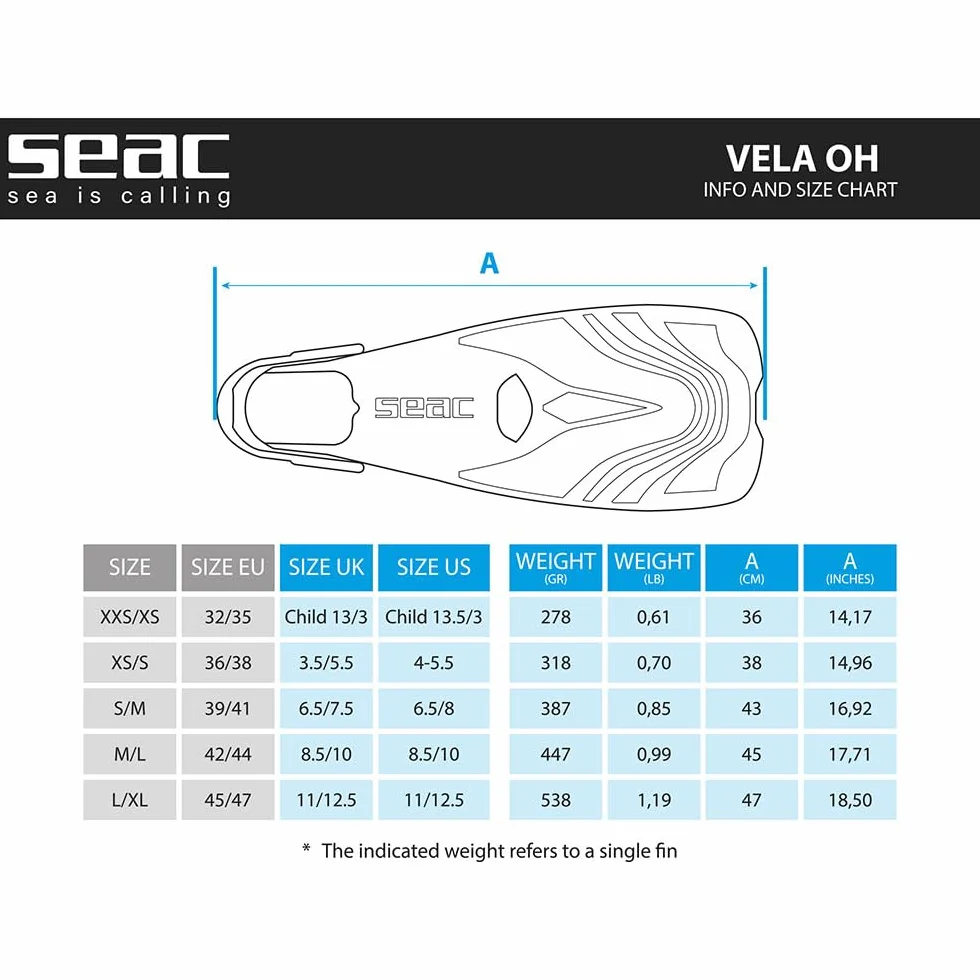 seac
sea is calling

VELA OH
INFO AND SIZE CHART

A

seac

| SIZE | SIZE EU | SIZE UK | SIZE US | WEIGHT (GR) | WEIGHT (LB) | A (CM) | A (INCHES) |
|---|---|---|---|---|---|---|---|
| XXS/XS | 32/35 | Child 13/3 | Child 13.5/3 | 278 | 0,61 | 36 | 14,17 |
| XS/S | 36/38 | 3.5/5.5 | 4-5.5 | 318 | 0,70 | 38 | 14,96 |
| S/M | 39/41 | 6.5/7.5 | 6.5/8 | 387 | 0,85 | 43 | 16,92 |
| M/L | 42/44 | 8.5/10 | 8.5/10 | 447 | 0,99 | 45 | 17,71 |
| L/XL | 45/47 | 11/12.5 | 11/12.5 | 538 | 1,19 | 47 | 18,50 |

* The indicated weight refers to a single fin